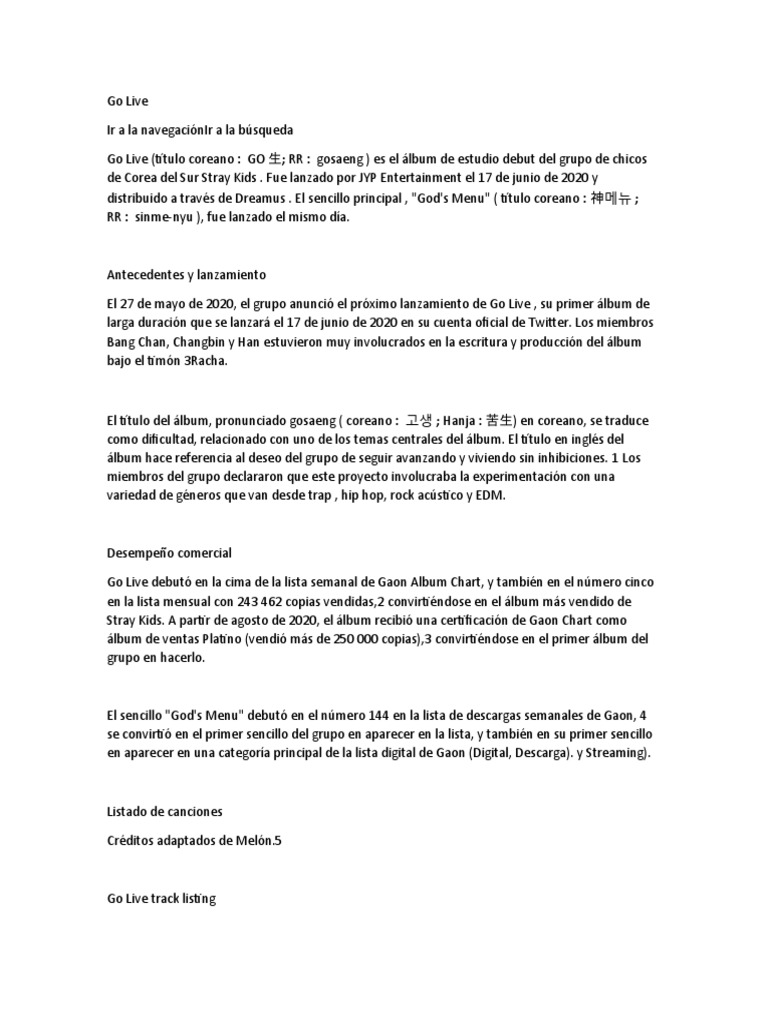 Go Live

Ir a la navegaciónIr a la búsqueda

Go Live (título coreano : GO 生; RR : gosaeng ) es el álbum de estudio debut del grupo de chicos de Corea del Sur Stray Kids . Fue lanzado por JYP Entertainment el 17 de junio de 2020 y distribuido a través de Dreamus . El sencillo principal , "God's Menu" ( título coreano : 神메뉴 ; RR : sinme-nyu ), fue lanzado el mismo día.

Antecedentes y lanzamiento

El 27 de mayo de 2020, el grupo anunció el próximo lanzamiento de Go Live , su primer álbum de larga duración que se lanzará el 17 de junio de 2020 en su cuenta oficial de Twitter. Los miembros Bang Chan, Changbin y Han estuvieron muy involucrados en la escritura y producción del álbum bajo el timón 3Racha.

El título del álbum, pronunciado gosaeng ( coreano : 고생 ; Hanja : 苦生) en coreano, se traduce como dificultad, relacionado con uno de los temas centrales del álbum. El título en inglés del álbum hace referencia al deseo del grupo de seguir avanzando y viviendo sin inhibiciones. 1 Los miembros del grupo declararon que este proyecto involucraba la experimentación con una variedad de géneros que van desde trap , hip hop, rock acústico y EDM.

Desempeño comercial

Go Live debutó en la cima de la lista semanal de Gaon Album Chart, y también en el número cinco en la lista mensual con 243 462 copias vendidas,2 convirtiéndose en el álbum más vendido de Stray Kids. A partir de agosto de 2020, el álbum recibió una certificación de Gaon Chart como álbum de ventas Platino (vendió más de 250 000 copias),3 convirtiéndose en el primer álbum del grupo en hacerlo.

El sencillo "God's Menu" debutó en el número 144 en la lista de descargas semanales de Gaon, 4 se convirtió en el primer sencillo del grupo en aparecer en la lista, y también en su primer sencillo en aparecer en una categoría principal de la lista digital de Gaon (Digital, Descarga). y Streaming).

Listado de canciones

Créditos adaptados de Melón.5

Go Live track listing